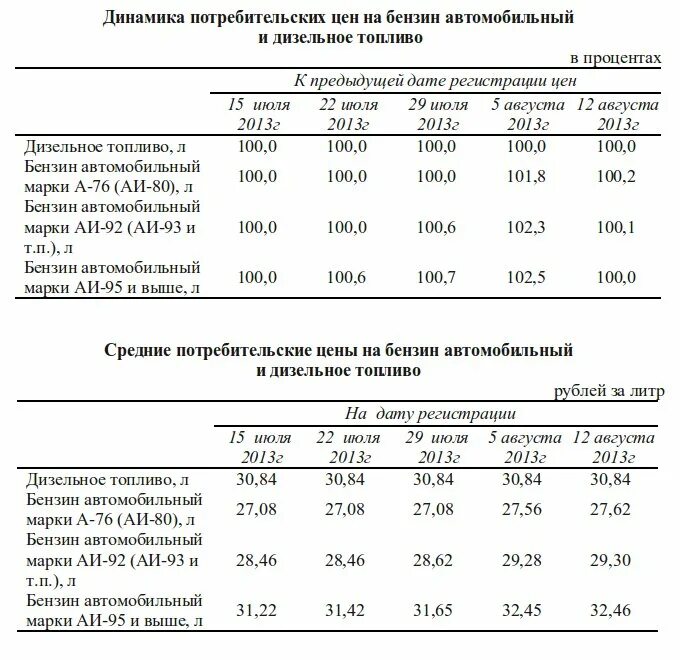 Динамика потребительских цен на бензин автомобильный и дизельное топливо

в процентах

| | К предыдущей дате регистрации цен | | | | |
|---|---|---|---|---|---|
| | 15 июля 2013г | 22 июля 2013г | 29 июля 2013г | 5 августа 2013г | 12 августа 2013г |
| Дизельное топливо, л | 100,0 | 100,0 | 100,0 | 100,0 | 100,0 |
| Бензин автомобильный марки А-76 (АИ-80), л | 100,0 | 100,0 | 100,0 | 101,8 | 100,2 |
| Бензин автомобильный марки АИ-92 (АИ-93 и т.п.), л | 100,0 | 100,0 | 100,6 | 102,3 | 100,1 |
| Бензин автомобильный марки АИ-95 и выше, л | 100,0 | 100,6 | 100,7 | 102,5 | 100,0 |

Средние потребительские цены на бензин автомобильный и дизельное топливо

рублей за литр

| | На дату регистрации | | | | |
|---|---|---|---|---|---|
| | 15 июля 2013г | 22 июля 2013г | 29 июля 2013г | 5 августа 2013г | 12 августа 2013г |
| Дизельное топливо, л | 30,84 | 30,84 | 30,84 | 30,84 | 30,84 |
| Бензин автомобильный марки А-76 (АИ-80), л | 27,08 | 27,08 | 27,08 | 27,56 | 27,62 |
| Бензин автомобильный марки АИ-92 (АИ-93 и т.п.), л | 28,46 | 28,46 | 28,62 | 29,28 | 29,30 |
| Бензин автомобильный марки АИ-95 и выше, л | 31,22 | 31,42 | 31,65 | 32,45 | 32,46 |